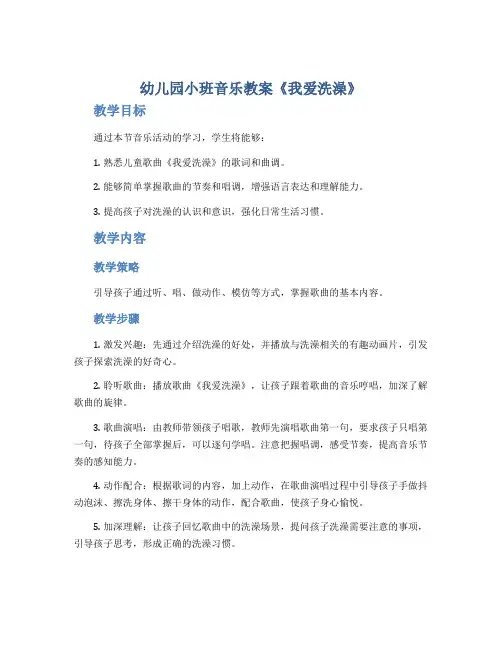 幼儿园小班音乐教案《我爱洗澡》

教学目标

通过本节音乐活动的学习，学生将能够：

1. 熟悉儿童歌曲《我爱洗澡》的歌词和曲调。

2. 能够简单掌握歌曲的节奏和唱调，增强语言表达和理解能力。

3. 提高孩子对洗澡的认识和意识，强化日常生活习惯。

教学内容

教学策略

引导孩子通过听、唱、做动作、模仿等方式，掌握歌曲的基本内容。

教学步骤

1. 激发兴趣：先通过介绍洗澡的好处，并播放与洗澡相关的有趣动画片，引发孩子探索洗澡的好奇心。

2. 聆听歌曲：播放歌曲《我爱洗澡》，让孩子跟着歌曲的音乐哼唱，加深了解歌曲的旋律。

3. 歌曲演唱：由教师带领孩子唱歌，教师先演唱歌曲第一句，要求孩子只唱第一句，待孩子全部掌握后，可以逐句学唱。注意把握唱调，感受节奏，提高音乐节奏的感知能力。

4. 动作配合：根据歌词的内容，加上动作，在歌曲演唱过程中引导孩子手做抖动泡沫、擦洗身体、擦干身体的动作，配合歌曲，使孩子身心愉悦。

5. 加深理解：让孩子回忆歌曲中的洗澡场景，提问孩子洗澡需要注意的事项，引导孩子思考，形成正确的洗澡习惯。